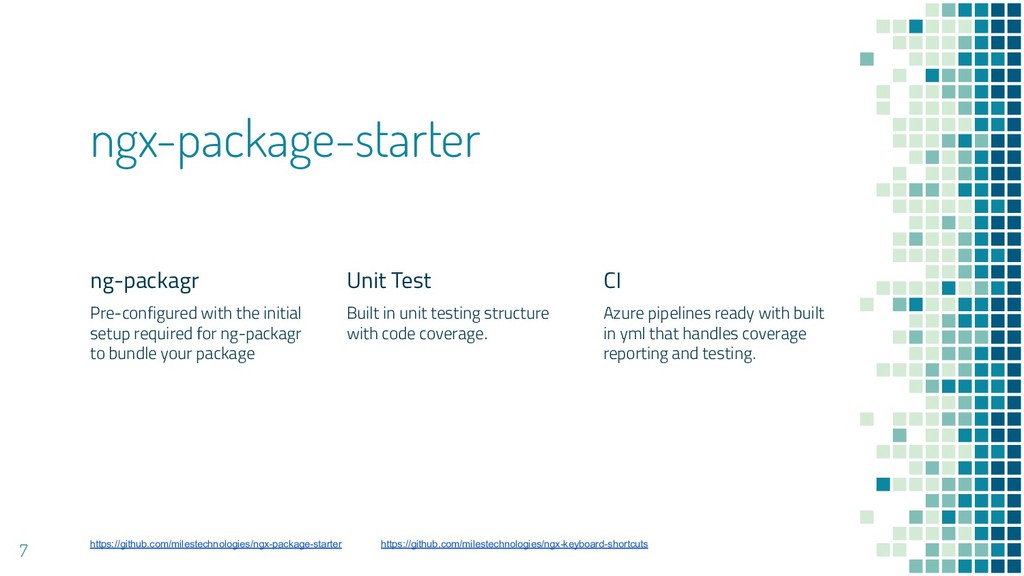 ngx-package-starter

ng-packagr

Pre-configured with the initial setup required for ng-packagr to bundle your package

Unit Test

Built in unit testing structure with code coverage.

CI

Azure pipelines ready with built in yml that handles coverage reporting and testing.

7

https://github.com/milestechnologies/ngx-package-starter https://github.com/milestechnologies/ngx-keyboard-shortcuts